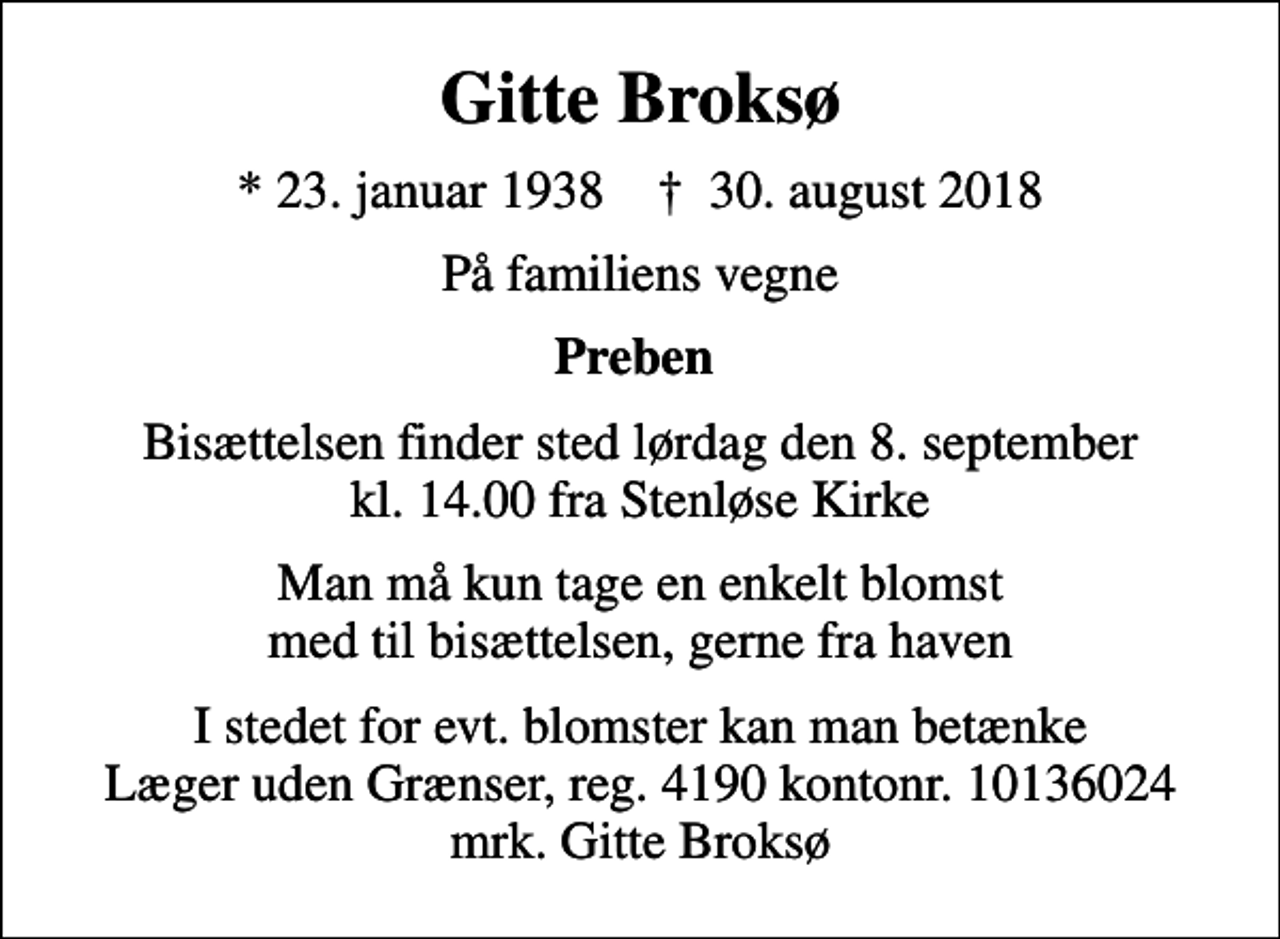 Gitte Broksø

* 23. januar 1938 † 30. august 2018

På familiens vegne

Preben

Bisættelsen finder sted lørdag den 8. september kl. 14.00 fra Stenløse Kirke

Man må kun tage en enkelt blomst med til bisættelsen, gerne fra haven

I stedet for evt. blomster kan man betænke Læger uden Grænser, reg. 4190 kontonr. 10136024 mrk. Gitte Broksø